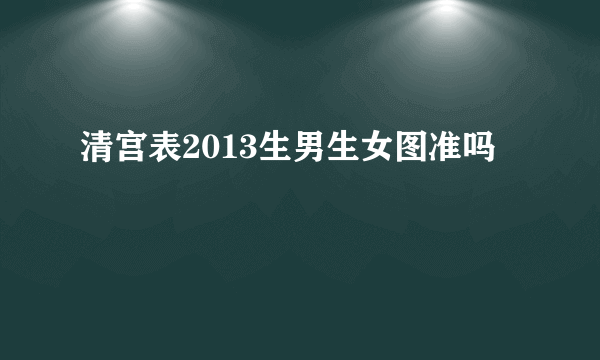 清宫表2013生男生女图准吗